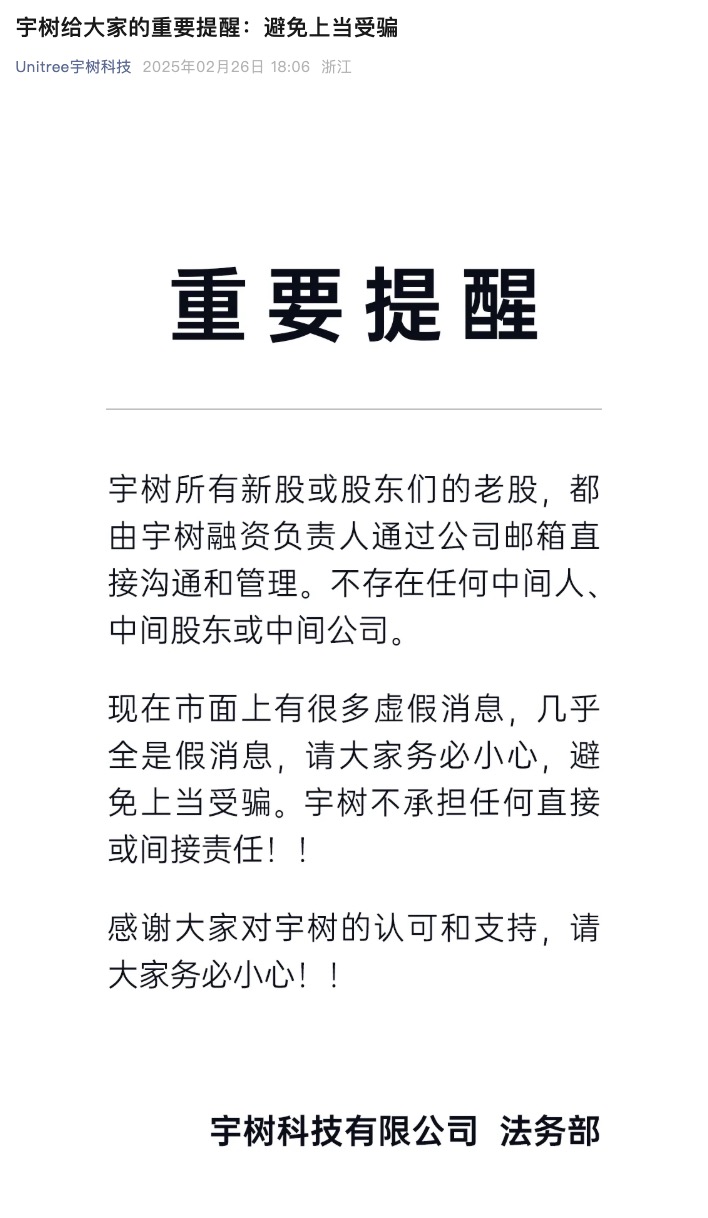 宇树给大家的重要提醒：避免上当受骗

Unitree宇树科技 2025年02月26日 18:06 浙江

重要提醒

宇树所有新股或股东们的老股，都由宇树融资负责人通过公司邮箱直接沟通和管理。不存在任何中间人、中间股东或中间公司。

现在市面上有很多虚假消息，几乎全是假消息，请大家务必小心，避免上当受骗。宇树不承担任何直接或间接责任！！

感谢大家对宇树的认可和支持，请大家务必小心！！

宇树科技有限公司 法务部